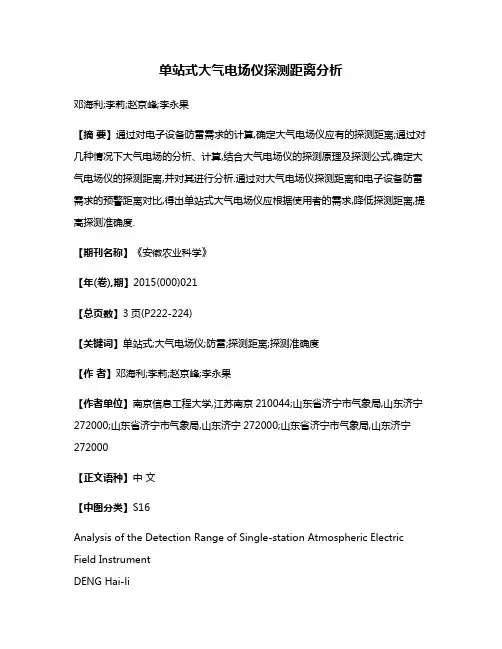 单站式大气电场仪探测距离分析

邓海利;李莉;赵京峰;李永果

【摘 要】通过对电子设备防雷需求的计算,确定大气电场仪应有的探测距离;通过对几种情况下大气电场的分析、计算,结合大气电场仪的探测原理及探测公式,确定大气电场仪的探测距离,并对其进行分析.通过对大气电场仪探测距离和电子设备防雷需求的预警距离对比,得出单站式大气电场仪应根据使用者的需求,降低探测距离,提高探测准确度.

【期刊名称】《安徽农业科学》

【年(卷),期】2015(000)021

【总页数】3页(P222-224)

【关键词】单站式;大气电场仪;防雷;探测距离;探测准确度

【作 者】邓海利;李莉;赵京峰;李永果

【作者单位】南京信息工程大学,江苏南京 210044;山东省济宁市气象局,山东济宁 272000;山东省济宁市气象局,山东济宁 272000;山东省济宁市气象局,山东济宁 272000

【正文语种】中 文

【中图分类】S16

Analysis of the Detection Range of Single-station Atmospheric Electric Field Instrument
DENG Hai-li